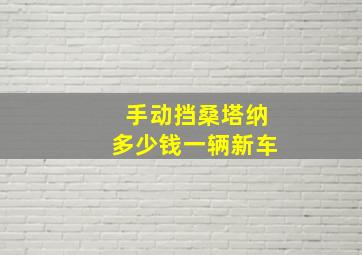 手动挡桑塔纳
多少钱一辆新车